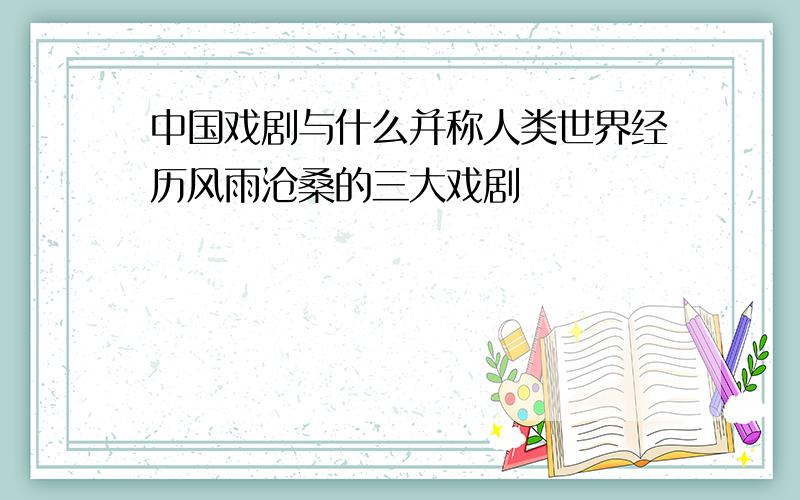 中国戏剧与什么并称人类世界经历风雨沧桑的三大戏剧